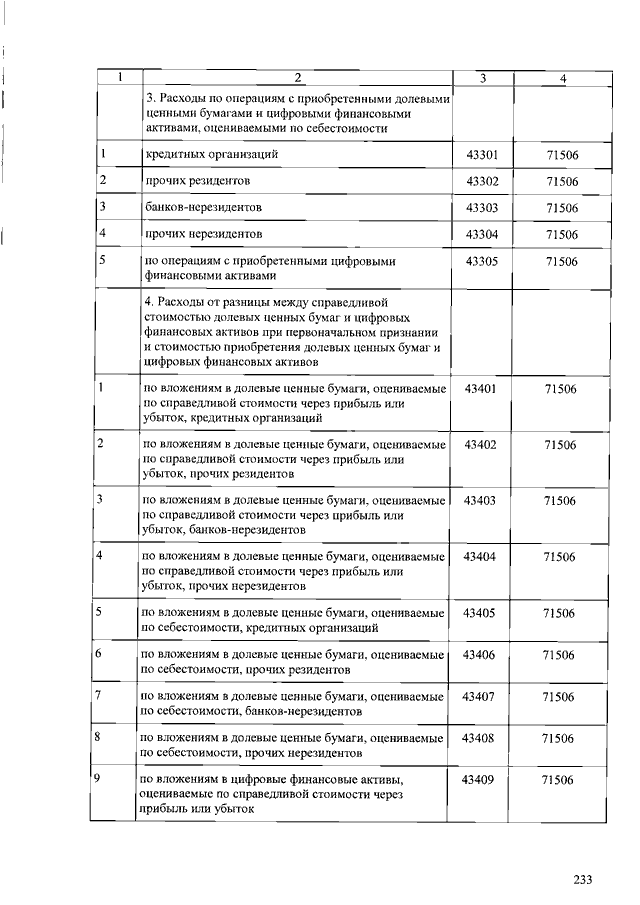 | 1 | 2 | 3 | 4 |
|---|---|---|---|
| | 3. Расходы по операциям с приобретенными долевыми ценными бумагами и цифровыми финансовыми активами, оцениваемыми по себестоимости | | |
| 1 | кредитных организаций | 43301 | 71506 |
| 2 | прочих резидентов | 43302 | 71506 |
| 3 | банков-нерезидентов | 43303 | 71506 |
| 4 | прочих нерезидентов | 43304 | 71506 |
| 5 | по операциям с приобретенными цифровыми финансовыми активами | 43305 | 71506 |
| | 4. Расходы от разницы между справедливой стоимостью долевых ценных бумаг и цифровых финансовых активов при первоначальном признании и стоимостью приобретения долевых ценных бумаг и цифровых финансовых активов | | |
| 1 | по вложениям в долевые ценные бумаги, оцениваемые по справедливой стоимости через прибыль или убыток, кредитных организаций | 43401 | 71506 |
| 2 | по вложениям в долевые ценные бумаги, оцениваемые по справедливой стоимости через прибыль или убыток, прочих резидентов | 43402 | 71506 |
| 3 | по вложениям в долевые ценные бумаги, оцениваемые по справедливой стоимости через прибыль или убыток, банков-нерезидентов | 43403 | 71506 |
| 4 | по вложениям в долевые ценные бумаги, оцениваемые по справедливой стоимости через прибыль или убыток, прочих нерезидентов | 43404 | 71506 |
| 5 | по вложениям в долевые ценные бумаги, оцениваемые по себестоимости, кредитных организаций | 43405 | 71506 |
| 6 | по вложениям в долевые ценные бумаги, оцениваемые по себестоимости, прочих резидентов | 43406 | 71506 |
| 7 | по вложениям в долевые ценные бумаги, оцениваемые по себестоимости, банков-нерезидентов | 43407 | 71506 |
| 8 | по вложениям в долевые ценные бумаги, оцениваемые по себестоимости, прочих нерезидентов | 43408 | 71506 |
| 9 | по вложениям в цифровые финансовые активы, оцениваемые по справедливой стоимости через прибыль или убыток | 43409 | 71506 |

233